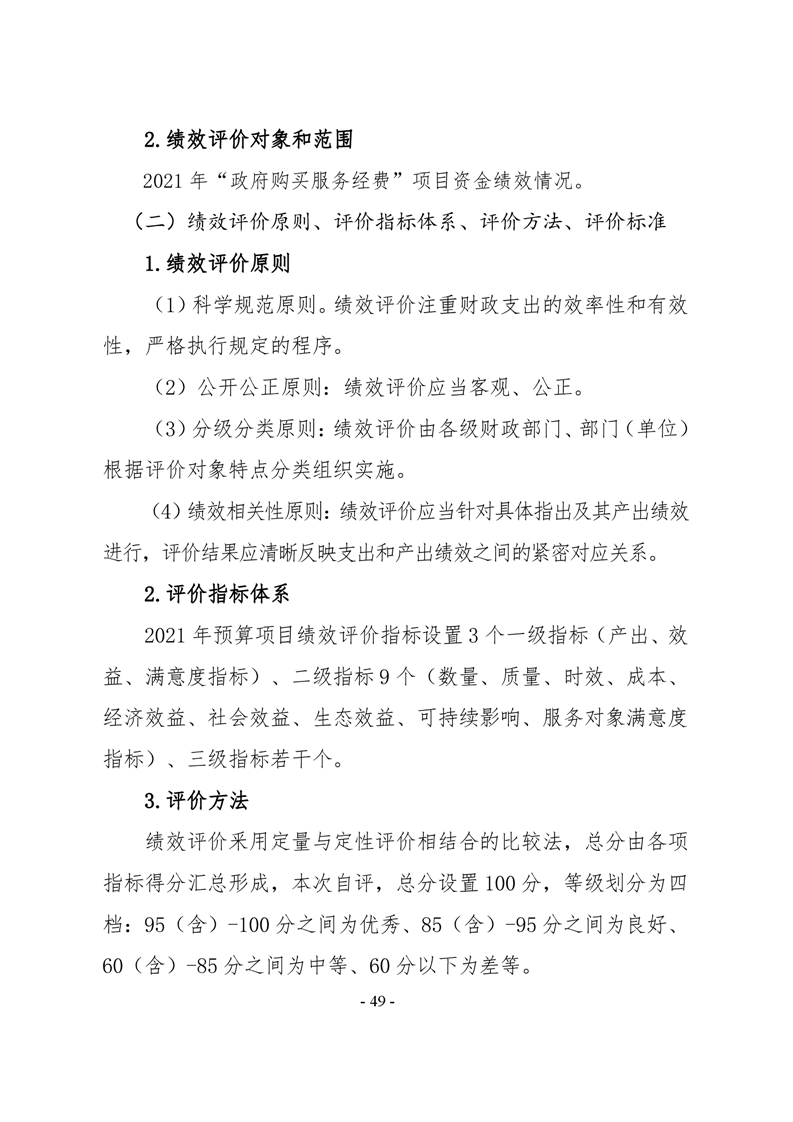 2.绩效评价对象和范围

2021 年“政府购买服务经费”项目资金绩效情况。

（二）绩效评价原则、评价指标体系、评价方法、评价标准

1.绩效评价原则

（1）科学规范原则。绩效评价注重财政支出的效率性和有效性，严格执行规定的程序。

（2）公开公正原则：绩效评价应当客观、公正。

（3）分级分类原则：绩效评价由各级财政部门、部门（单位）根据评价对象特点分类组织实施。

（4）绩效相关性原则：绩效评价应当针对具体指出及其产出绩效进行，评价结果应清晰反映支出和产出绩效之间的紧密对应关系。

2.评价指标体系

2021 年预算项目绩效评价指标设置 3 个一级指标（产出、效益、满意度指标）、二级指标 9 个（数量、质量、时效、成本、经济效益、社会效益、生态效益、可持续影响、服务对象满意度指标）、三级指标若干个。

3.评价方法

绩效评价采用定量与定性评价相结合的比较法，总分由各项指标得分汇总形成，本次自评，总分设置 100 分，等级划分为四档：95（含）-100 分之间为优秀、85（含）-95 分之间为良好、60（含）-85 分之间为中等、60 分以下为差等。

- 49 -